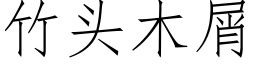 竹头木屑